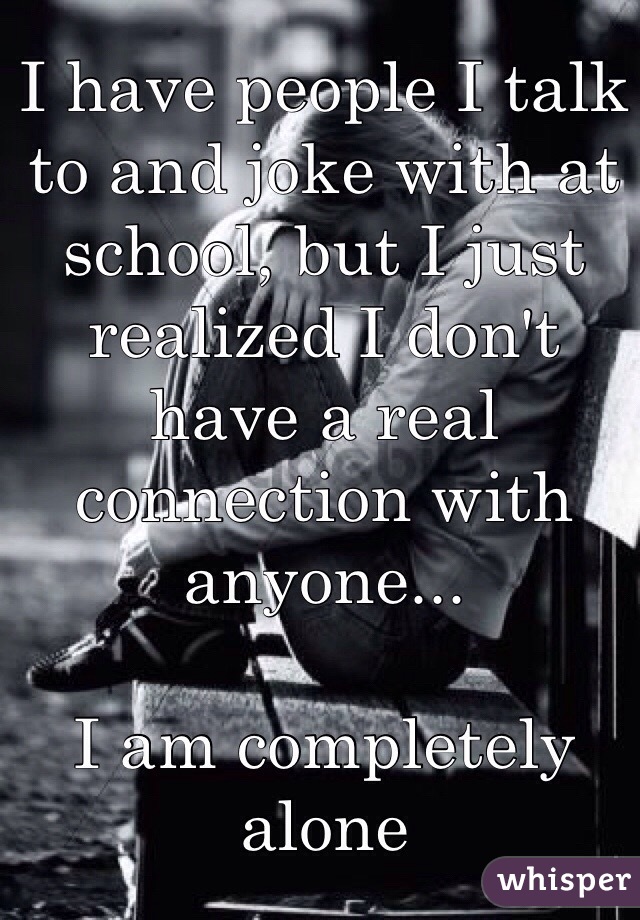 I have people I talk to and joke with at school, but I just realized I don't have a real connection with anyone...

I am completely alone

whisper